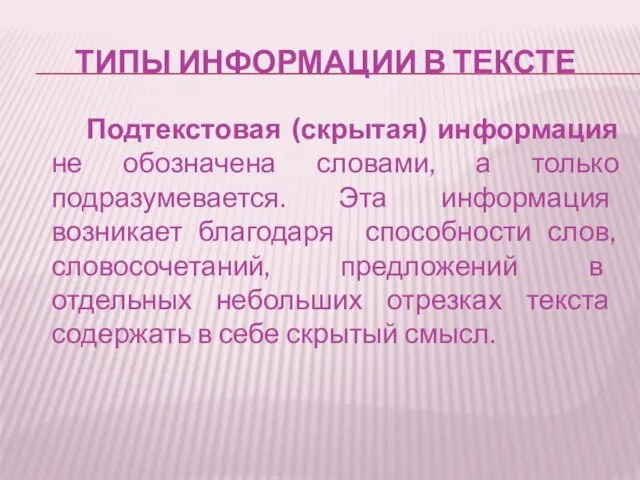 ТИПЫ ИНФОРМАЦИИ В ТЕКСТЕ

Подтекстовая (скрытая) информация не обозначена словами, а только подразумевается. Эта информация возникает благодаря способности слов, словосочетаний, предложений в отдельных небольших отрезках текста содержать в себе скрытый смысл.